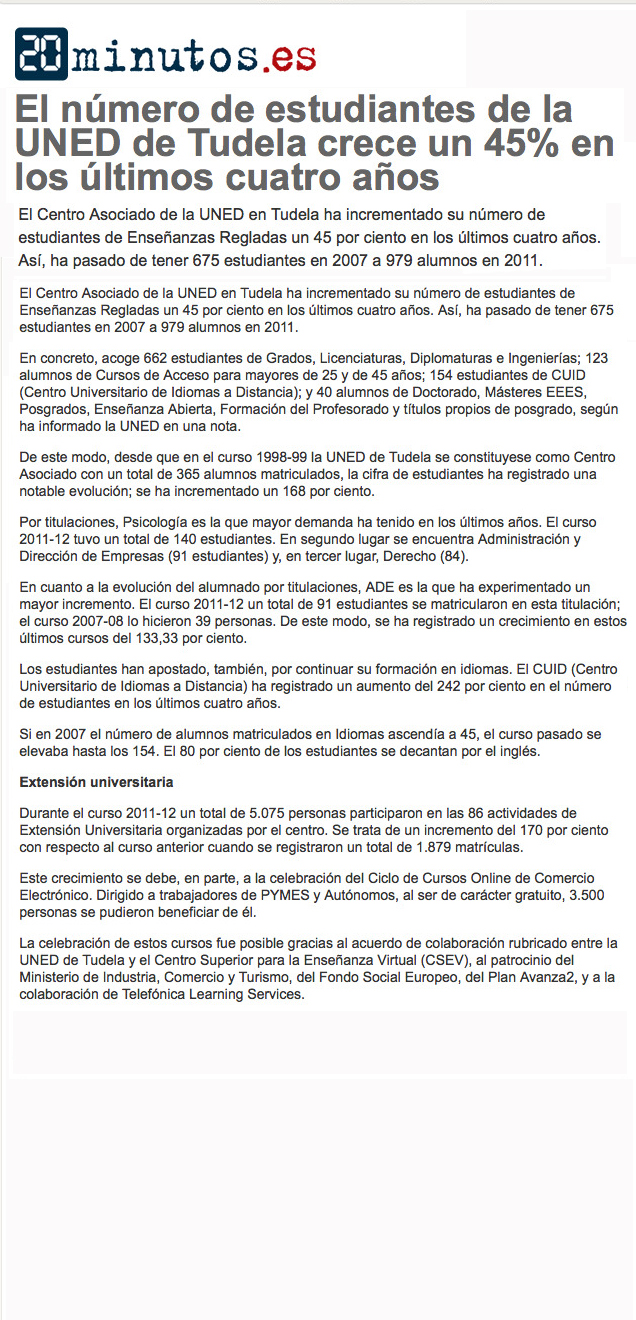 20minutos.es

El número de estudiantes de la UNED de Tudela crece un 45% en los últimos cuatro años

El Centro Asociado de la UNED en Tudela ha incrementado su número de estudiantes de Enseñanzas Regladas un 45 por ciento en los últimos cuatro años. Así, ha pasado de tener 675 estudiantes en 2007 a 979 alumnos en 2011.

El Centro Asociado de la UNED en Tudela ha incrementado su número de estudiantes de Enseñanzas Regladas un 45 por ciento en los últimos cuatro años. Así, ha pasado de tener 675 estudiantes en 2007 a 979 alumnos en 2011.

En concreto, acoge 662 estudiantes de Grados, Licenciaturas, Diplomaturas e Ingenierías; 123 alumnos de Cursos de Acceso para mayores de 25 y de 45 años; 154 estudiantes de CUID (Centro Universitario de Idiomas a Distancia); y 40 alumnos de Doctorado, Másteres EEES, Posgrados, Enseñanza Abierta, Formación del Profesorado y títulos propios de posgrado, según ha informado la UNED en una nota.

De este modo, desde que en el curso 1998-99 la UNED de Tudela se constituyese como Centro Asociado con un total de 365 alumnos matriculados, la cifra de estudiantes ha registrado una notable evolución; se ha incrementado un 168 por ciento.

Por titulaciones, Psicología es la que mayor demanda ha tenido en los últimos años. El curso 2011-12 tuvo un total de 140 estudiantes. En segundo lugar se encuentra Administración y Dirección de Empresas (91 estudiantes) y, en tercer lugar, Derecho (84).

En cuanto a la evolución del alumnado por titulaciones, ADE es la que ha experimentado un mayor incremento. El curso 2011-12 un total de 91 estudiantes se matricularon en esta titulación; el curso 2007-08 lo hicieron 39 personas. De este modo, se ha registrado un crecimiento en estos últimos cursos del 133,33 por ciento.

Los estudiantes han apostado, también, por continuar su formación en idiomas. El CUID (Centro Universitario de Idiomas a Distancia) ha registrado un aumento del 242 por ciento en el número de estudiantes en los últimos cuatro años.

Si en 2007 el número de alumnos matriculados en Idiomas ascendía a 45, el curso pasado se elevaba hasta los 154. El 80 por ciento de los estudiantes se decantan por el inglés.

Extensión universitaria

Durante el curso 2011-12 un total de 5.075 personas participaron en las 86 actividades de Extensión Universitaria organizadas por el centro. Se trata de un incremento del 170 por ciento con respecto al curso anterior cuando se registraron un total de 1.879 matrículas.

Este crecimiento se debe, en parte, a la celebración del Ciclo de Cursos Online de Comercio Electrónico. Dirigido a trabajadores de PYMES y Autónomos, al ser de carácter gratuito, 3.500 personas se pudieron beneficiar de él.

La celebración de estos cursos fue posible gracias al acuerdo de colaboración rubricado entre la UNED de Tudela y el Centro Superior para la Enseñanza Virtual (CSEV), al patrocinio del Ministerio de Industria, Comercio y Turismo, del Fondo Social Europeo, del Plan Avanza2, y a la colaboración de Telefónica Learning Services.